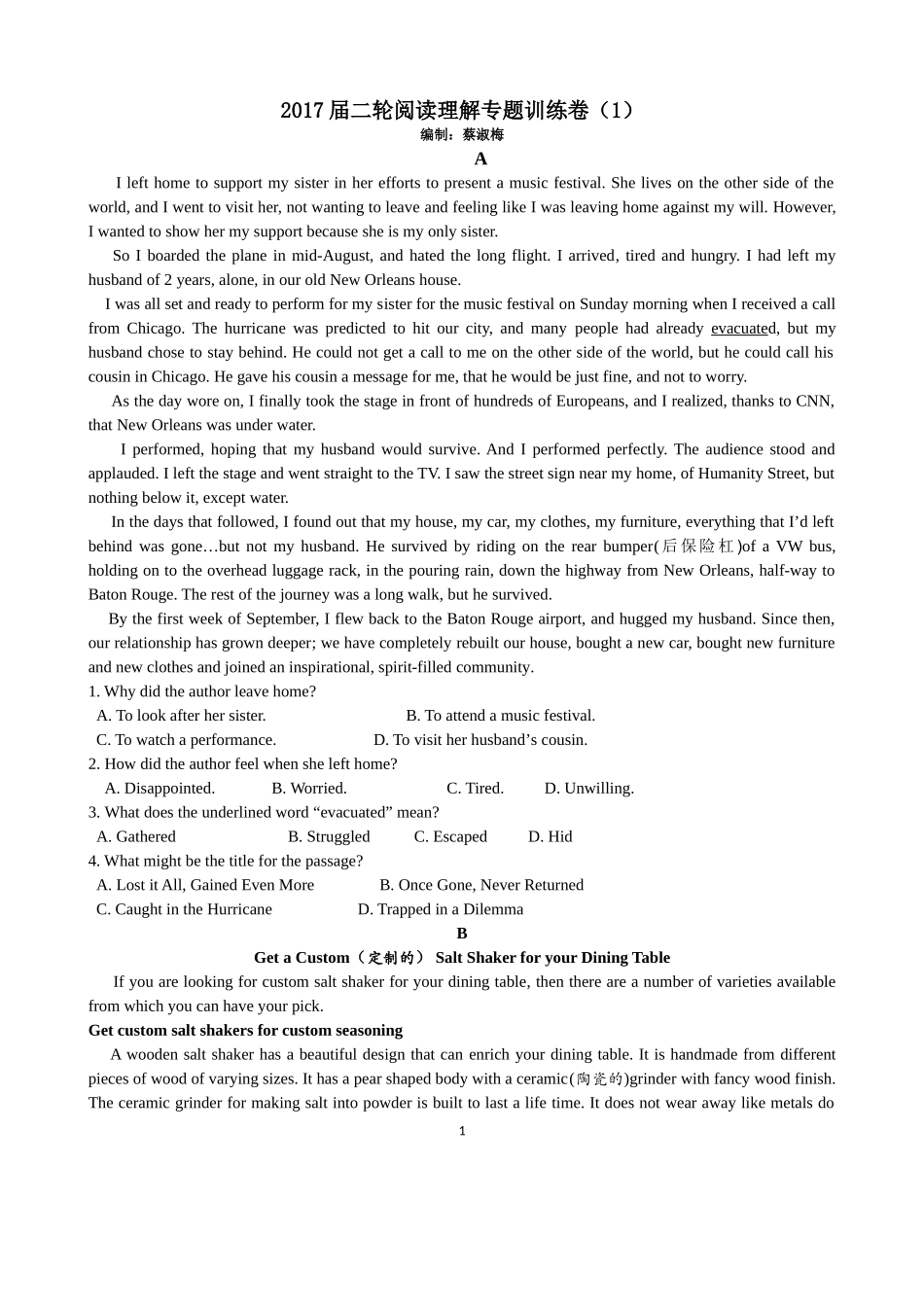 2017届二轮阅读理解专题训练卷（1）
编制：蔡淑梅
A

I left home to support my sister in her efforts to present a music festival. She lives on the other side of the world, and I went to visit her, not wanting to leave and feeling like I was leaving home against my will. However, I wanted to show her my support because she is my only sister.

So I boarded the plane in mid-August, and hated the long flight. I arrived, tired and hungry. I had left my husband of 2 years, alone, in our old New Orleans house.

I was all set and ready to perform for my sister for the music festival on Sunday morning when I received a call from Chicago. The hurricane was predicted to hit our city, and many people had already evacuated, but my husband chose to stay behind. He could not get a call to me on the other side of the world, but he could call his cousin in Chicago. He gave his cousin a message for me, that he would be just fine, and not to worry.

As the day wore on, I finally took the stage in front of hundreds of Europeans, and I realized, thanks to CNN, that New Orleans was under water.

I performed, hoping that my husband would survive. And I performed perfectly. The audience stood and applauded. I left the stage and went straight to the TV. I saw the street sign near my home, of Humanity Street, but nothing below it, except water.

In the days that followed, I found out that my house, my car, my clothes, my furniture, everything that I'd left behind was gone…but not my husband. He survived by riding on the rear bumper(后保险杠)of a VW bus, holding on to the overhead luggage rack, in the pouring rain, down the highway from New Orleans, half-way to Baton Rouge. The rest of the journey was a long walk, but he survived.

By the first week of September, I flew back to the Baton Rouge airport, and hugged my husband. Since then, our relationship has grown deeper; we have completely rebuilt our house, bought a new car, bought new furniture and new clothes and joined an inspirational, spirit-filled community.

1. Why did the author leave home?
A. To look after her sister. B. To attend a music festival.
C. To watch a performance. D. To visit her husband's cousin.
2. How did the author feel when she left home?
A. Disappointed. B. Worried. C. Tired. D. Unwilling.
3. What does the underlined word "evacuated" mean?
A. Gathered B. Struggled C. Escaped D. Hid
4. What might be the title for the passage?
A. Lost it All, Gained Even More B. Once Gone, Never Returned
C. Caught in the Hurricane D. Trapped in a Dilemma

B
Get a Custom（定制的） Salt Shaker for your Dining Table

If you are looking for custom salt shaker for your dining table, then there are a number of varieties available from which you can have your pick.

Get custom salt shakers for custom seasoning

A wooden salt shaker has a beautiful design that can enrich your dining table. It is handmade from different pieces of wood of varying sizes. It has a pear shaped body with a ceramic(陶瓷的)grinder with fancy wood finish. The ceramic grinder for making salt into powder is built to last a life time. It does not wear away like metals do

1